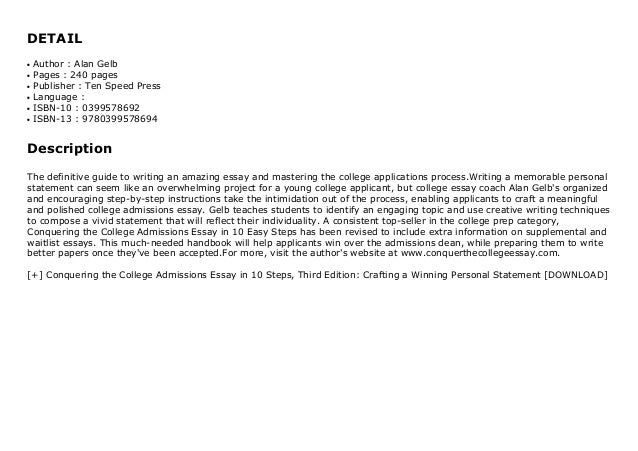 DETAIL

• Author : Alan Gelb
• Pages : 240 pages
• Publisher : Ten Speed Press
• Language :
• ISBN-10 : 0399578692
• ISBN-13 : 9780399578694

Description

The definitive guide to writing an amazing essay and mastering the college applications process.Writing a memorable personal statement can seem like an overwhelming project for a young college applicant, but college essay coach Alan Gelb's organized and encouraging step-by-step instructions take the intimidation out of the process, enabling applicants to craft a meaningful and polished college admissions essay. Gelb teaches students to identify an engaging topic and use creative writing techniques to compose a vivid statement that will reflect their individuality. A consistent top-seller in the college prep category, Conquering the College Admissions Essay in 10 Easy Steps has been revised to include extra information on supplemental and waitlist essays. This much-needed handbook will help applicants win over the admissions dean, while preparing them to write better papers once they've been accepted.For more, visit the author's website at www.conquerthecollegeessay.com.

[+] Conquering the College Admissions Essay in 10 Steps, Third Edition: Crafting a Winning Personal Statement [DOWNLOAD]